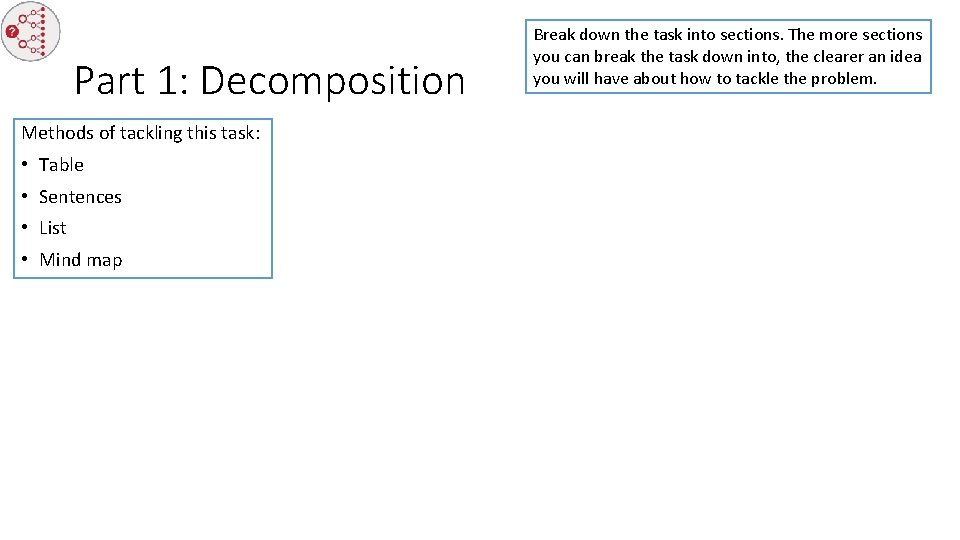 Part 1: Decomposition

Methods of tackling this task:
• Table
• Sentences
• List
• Mind map

Break down the task into sections. The more sections you can break the task down into, the clearer an idea you will have about how to tackle the problem.